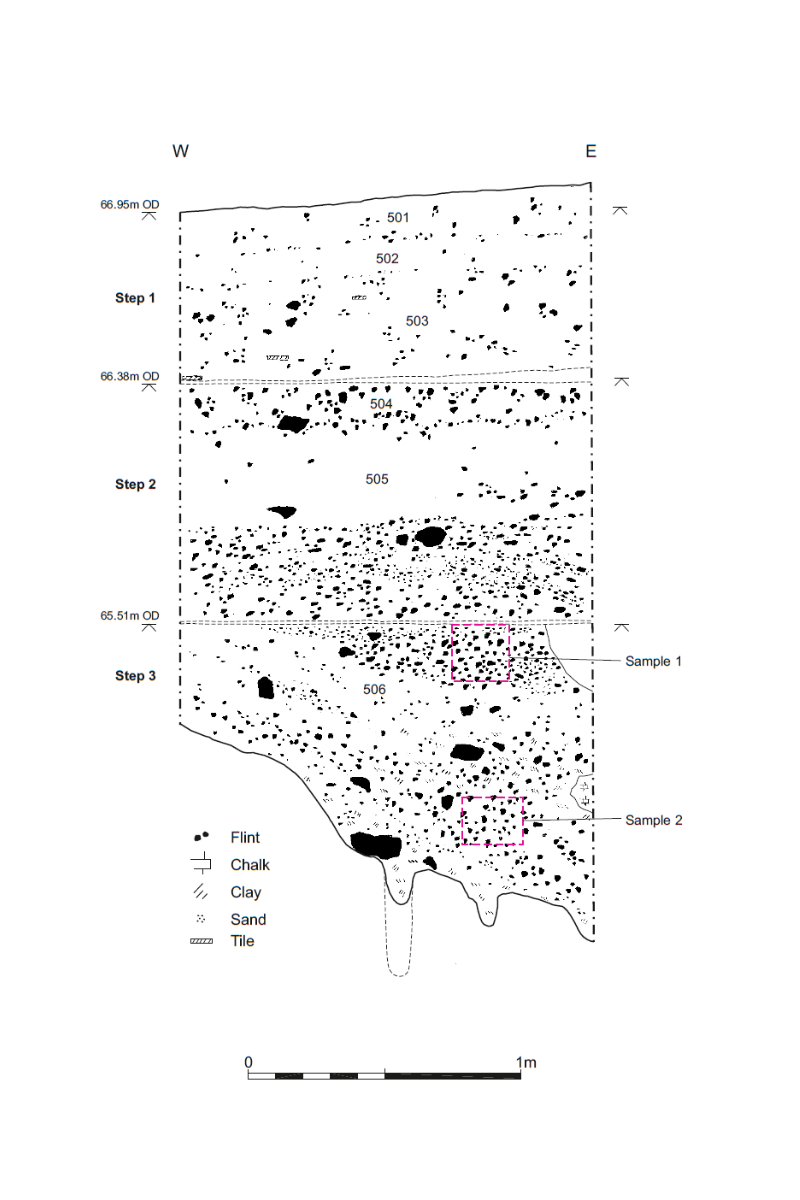 W

E

66.95m OD

501

502

Step 1

503

66.38m OD

504

Step 2

505

65.51m OD

Sample 1

Step 3

506

Sample 2

Flint

Chalk

Clay

Sand

Tile

0

1m